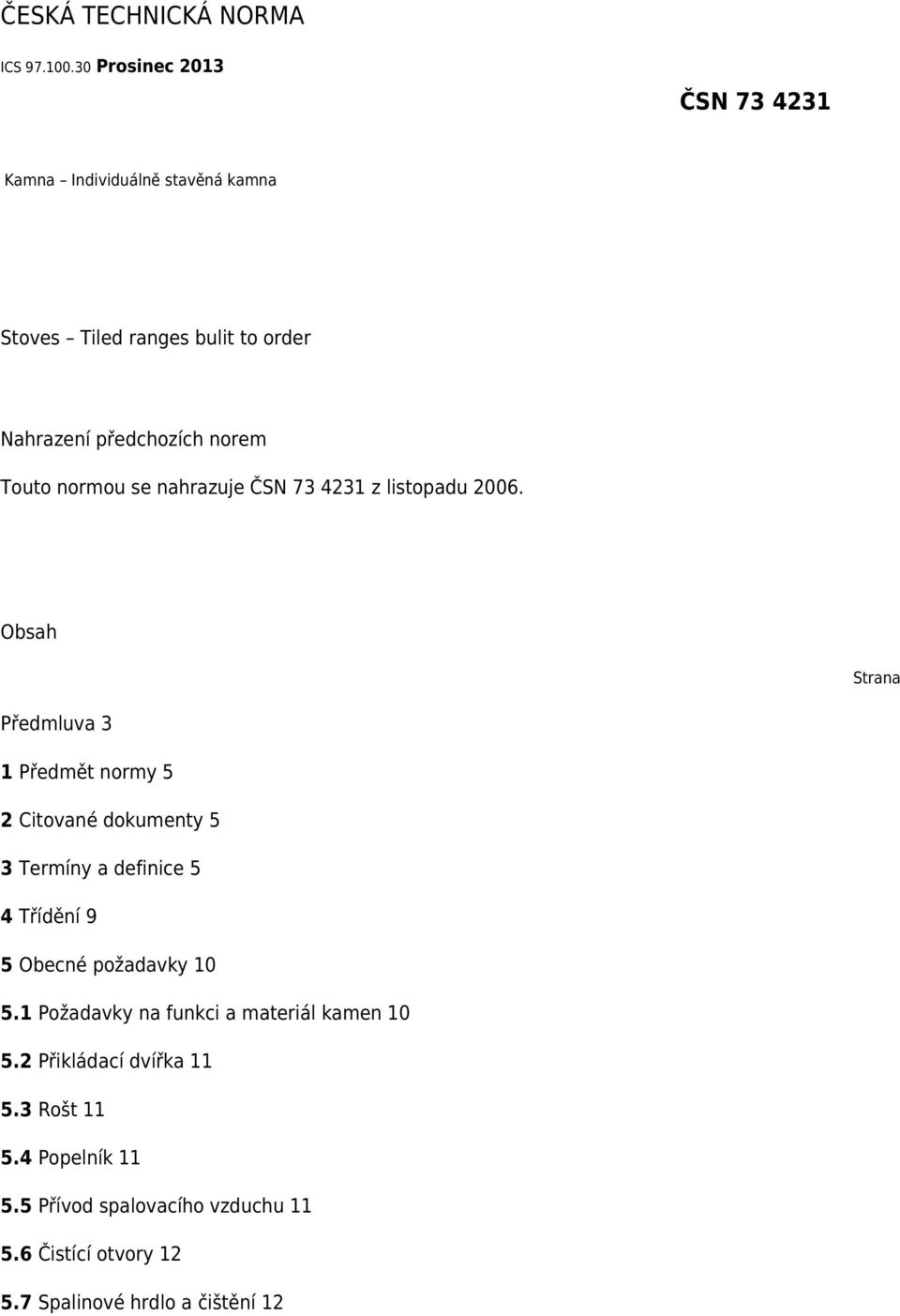 ČESKÁ TECHNICKÁ NORMA

ICS 97.100.30 Prosinec 2013

ČSN 73 4231

Kamna – Individuálně stavěná kamna

Stoves – Tiled ranges bulit to order

Nahrazení předchozích norem

Touto normou se nahrazuje ČSN 73 4231 z listopadu 2006.

Obsah

Strana

Předmluva 3

1 Předmět normy 5

2 Citované dokumenty 5

3 Termíny a definice 5

4 Třídění 9

5 Obecné požadavky 10

5.1 Požadavky na funkci a materiál kamen 10

5.2 Přikládací dvířka 11

5.3 Rošt 11

5.4 Popelník 11

5.5 Přívod spalovacího vzduchu 11

5.6 Čistící otvory 12

5.7 Spalinové hrdlo a čištění 12